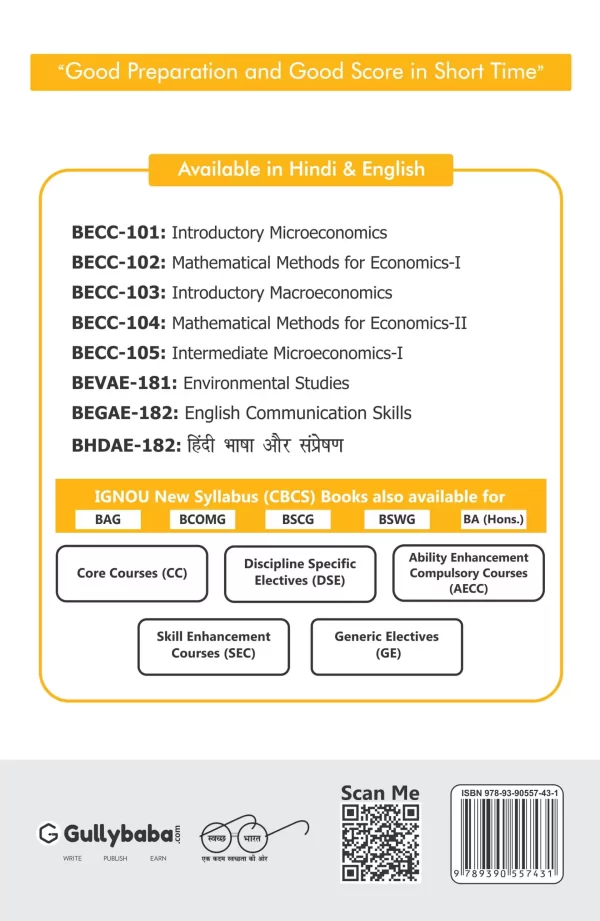 "Good Preparation and Good Score in Short Time"

Available in Hindi & English

BECC-101: Introductory Microeconomics
BECC-102: Mathematical Methods for Economics-I
BECC-103: Introductory Macroeconomics
BECC-104: Mathematical Methods for Economics-II
BECC-105: Intermediate Microeconomics-I
BEVAE-181: Environmental Studies
BEGAE-182: English Communication Skills
BHDAE-182: हिंदी भाषा और संप्रेषण

IGNOU New Syllabus (CBCS) Books also available for
BAG
BCOMG
BSCG
BSWG
BA (Hons.)

Core Courses (CC)
Discipline Specific Electives (DSE)
Ability Enhancement Compulsory Courses (AECC)
Skill Enhancement Courses (SEC)
Generic Electives (GE)

Gullybaba.com
WRITE PUBLISH EARN

स्वच्छ भारत
एक कदम स्वच्छता की ओर

Scan Me

ISBN 978-93-90557-43-1
9 789390 557431